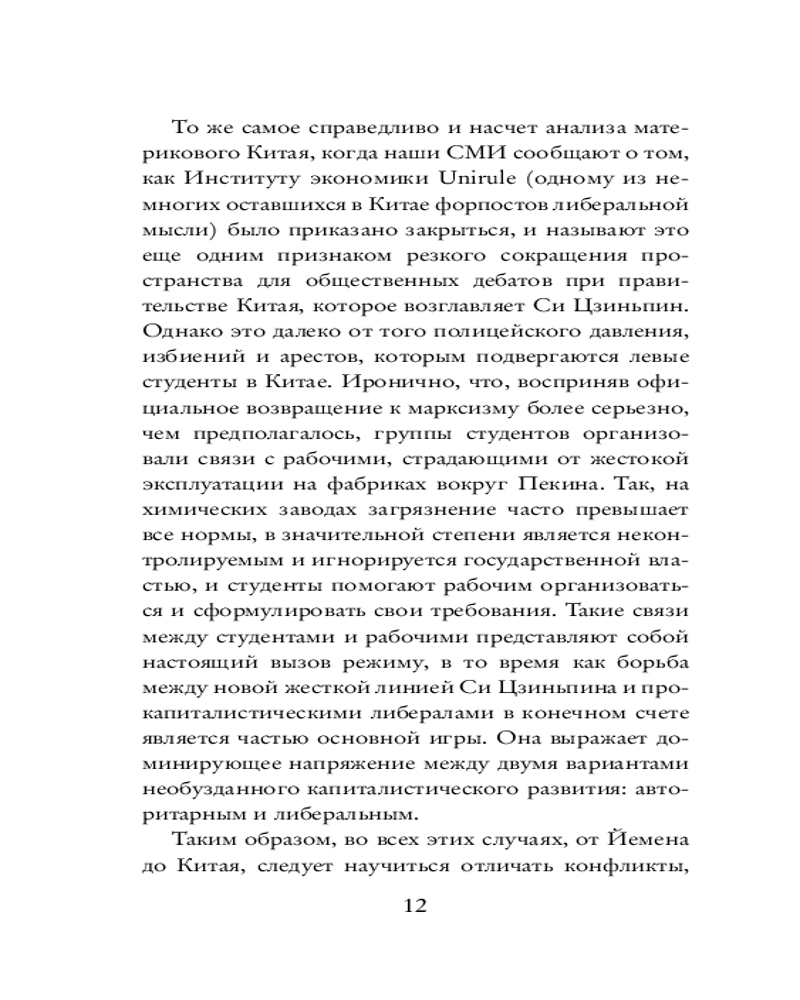 То же самое справедливо и насчет анализа материкового Китая, когда наши СМИ сообщают о том, как Институту экономики Unirule (одному из немногих оставшихся в Китае форпостов либеральной мысли) было приказано закрыться, и называют это еще одним признаком резкого сокращения пространства для общественных дебатов при правительстве Китая, которое возглавляет Си Цзиньпин. Однако это далеко от того полицейского давления, избиений и арестов, которым подвергаются левые студенты в Китае. Иронично, что, восприняв официальное возвращение к марксизму более серьезно, чем предполагалось, группы студентов организовали связи с рабочими, страдающими от жестокой эксплуатации на фабриках вокруг Пекина. Так, на химических заводах загрязнение часто превышает все нормы, в значительной степени является неконтролируемым и игнорируется государственной властью, и студенты помогают рабочим организоваться и сформулировать свои требования. Такие связи между студентами и рабочими представляют собой настоящий вызов режиму, в то время как борьба между новой жесткой линией Си Цзиньпина и прокапиталистическими либералами в конечном счете является частью основной игры. Она выражает доминирующее напряжение между двумя вариантами необузданного капиталистического развития: авторитарным и либеральным.

Таким образом, во всех этих случаях, от Йемена до Китая, следует научиться отличать конфликты,

12